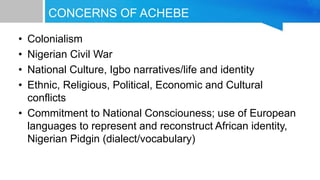 CONCERNS OF ACHEBE

• Colonialism
• Nigerian Civil War
• National Culture, Igbo narratives/life and identity
• Ethnic, Religious, Political, Economic and Cultural conflicts
• Commitment to National Consciouness; use of European languages to represent and reconstruct African identity, Nigerian Pidgin (dialect/vocabulary)